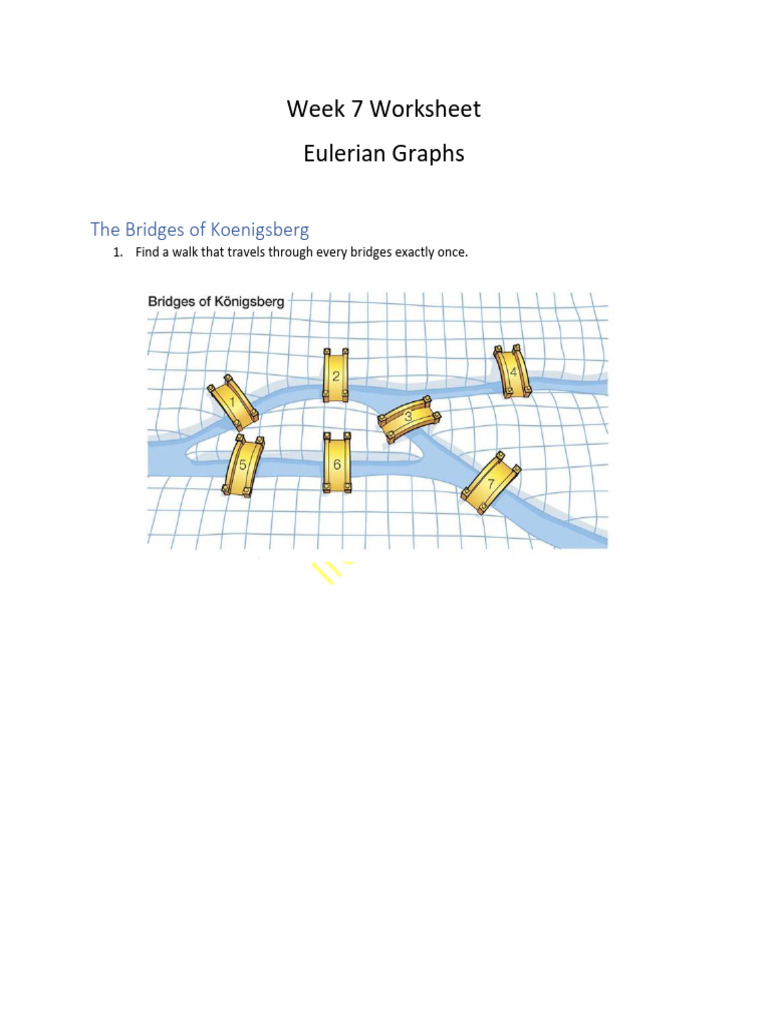 Week 7 Worksheet

Eulerian Graphs

The Bridges of Koenigsberg

1. Find a walk that travels through every bridges exactly once.

Bridges of Königsberg

1

2

3

4

5

6

7